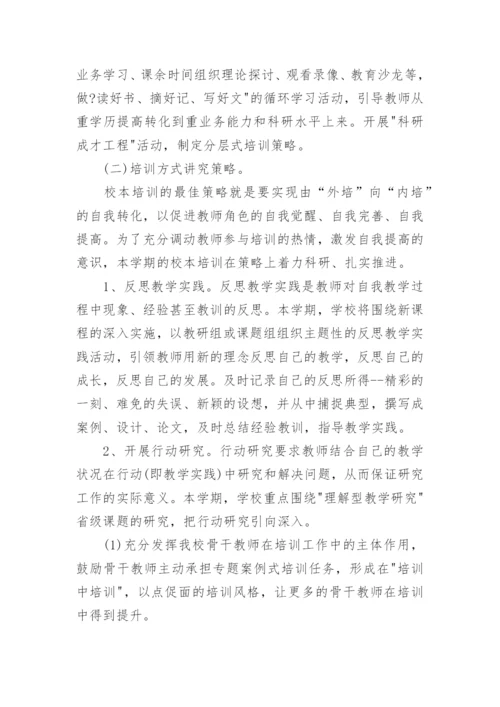 业务学习、课余时间组织理论探讨、观看录像、教育沙龙等，做?读好书、摘好记、写好文"的循环学习活动，引导教师从重学历提高转化到重业务能力和科研水平上来。开展"科研成才工程"活动，制定分层式培训策略。

(二)培训方式讲究策略。

校本培训的最佳策略就是要实现由“外培”向“内培”的自我转化，以促进教师角色的自我觉醒、自我完善、自我提高。为了充分调动教师参与培训的热情，激发自我提高的意识，本学期的校本培训在策略上着力科研、扎实推进。

1、反思教学实践。反思教学实践是教师对自我教学过程中现象、经验甚至教训的反思。本学期，学校将围绕新课程的深入实施，以教研组或课题组组织主题性的反思教学实践活动，引领教师用新的理念反思自己的教学，反思自己的成长，反思自己的发展。及时记录自己的反思所得--精彩的一刻、难免的失误、新颖的设想，并从中捕捉典型，撰写成案例、设计、论文，及时总结经验教训，指导教学实践。

2、开展行动研究。行动研究要求教师结合自己的教学状况在行动(即教学实践)中研究和解决问题，从而保证研究工作的实际意义。本学期，学校重点围绕"理解型教学研究"省级课题的研究，把行动研究引向深入。

(1)充分发挥我校骨干教师在培训工作中的主体作用，鼓励骨干教师主动承担专题案例式培训任务，形成在"培训中培训"，以点促面的培训风格，让更多的骨干教师在培训中得到提升。